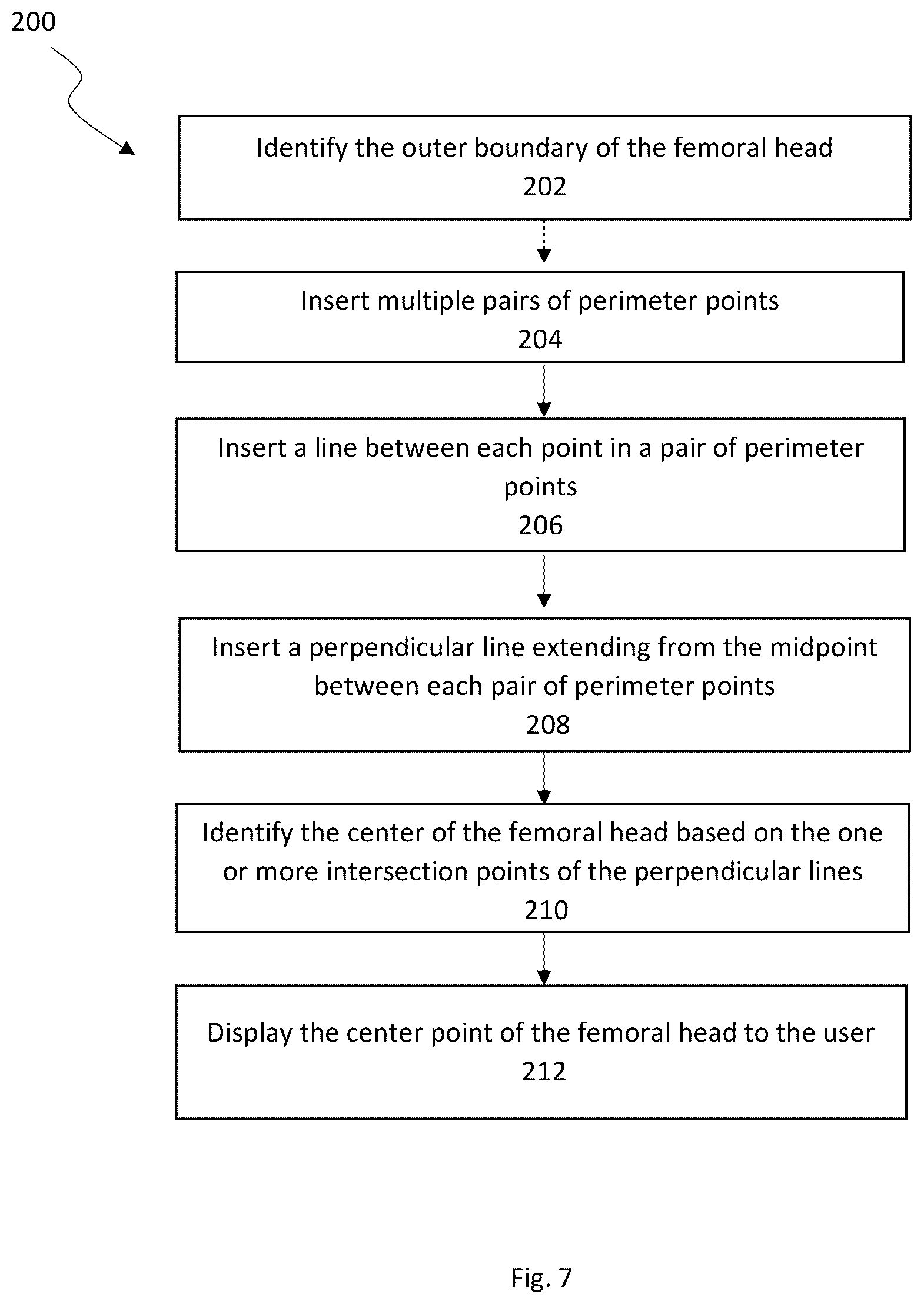 200

Identify the outer boundary of the femoral head
202

Insert multiple pairs of perimeter points
204

Insert a line between each point in a pair of perimeter points
206

Insert a perpendicular line extending from the midpoint between each pair of perimeter points
208

Identify the center of the femoral head based on the one or more intersection points of the perpendicular lines
210

Display the center point of the femoral head to the user
212

Fig. 7